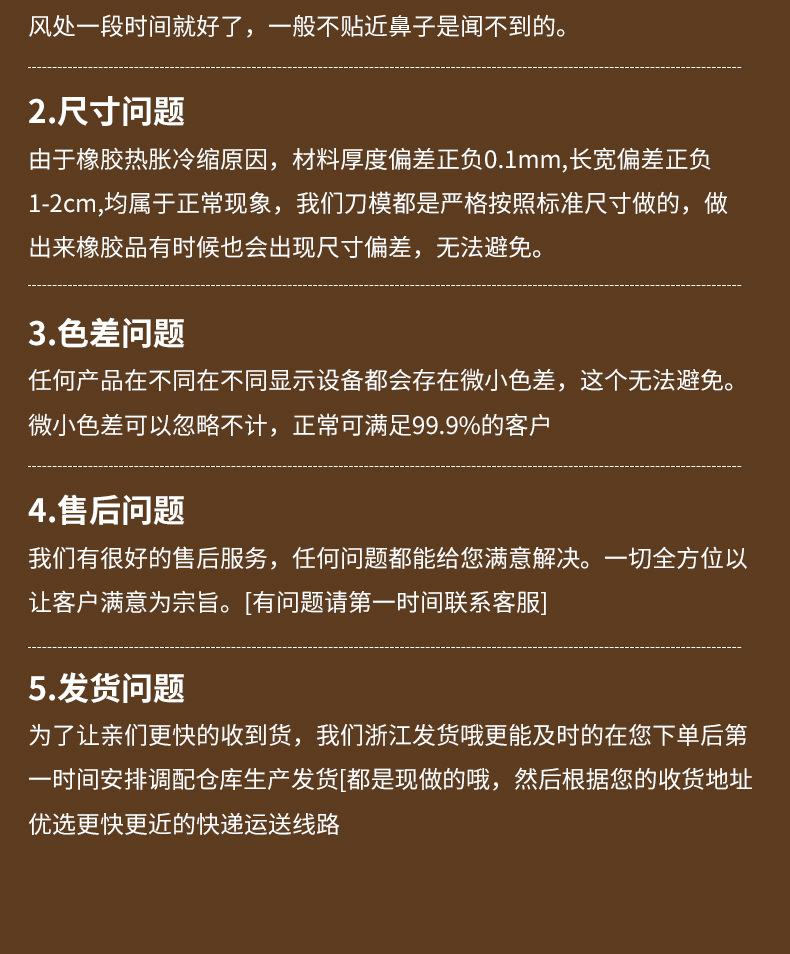 风处一段时间就好了，一般不贴近鼻子是闻不到的。

2.尺寸问题

由于橡胶热胀冷缩原因，材料厚度偏差正负0.1mm,长宽偏差正负1-2cm,均属于正常现象，我们刀模都是严格按照标准尺寸做的，做出来橡胶品有时候也会出现尺寸偏差，无法避免。

3.色差问题

任何产品在不同在不同显示设备都会存在微小色差，这个无法避免。微小色差可以忽略不计，正常可满足99.9%的客户

4.售后问题

我们有很好的售后服务，任何问题都能给您满意解决。一切全方位以让客户满意为宗旨。[有问题请第一时间联系客服]

5.发货问题

为了让亲们更快的收到货，我们浙江发货哦更能及时的在您下单后第一时间安排调配仓库生产发货[都是现做的哦，然后根据您的收货地址优选更快更近的快递运送线路